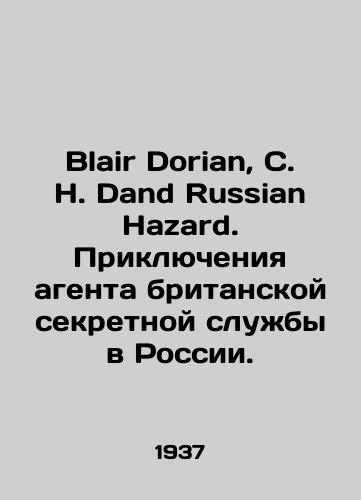 Blair Dorian, C. H. Dand Russian Hazard. Приключения агента британской секретной службы в России.

1937